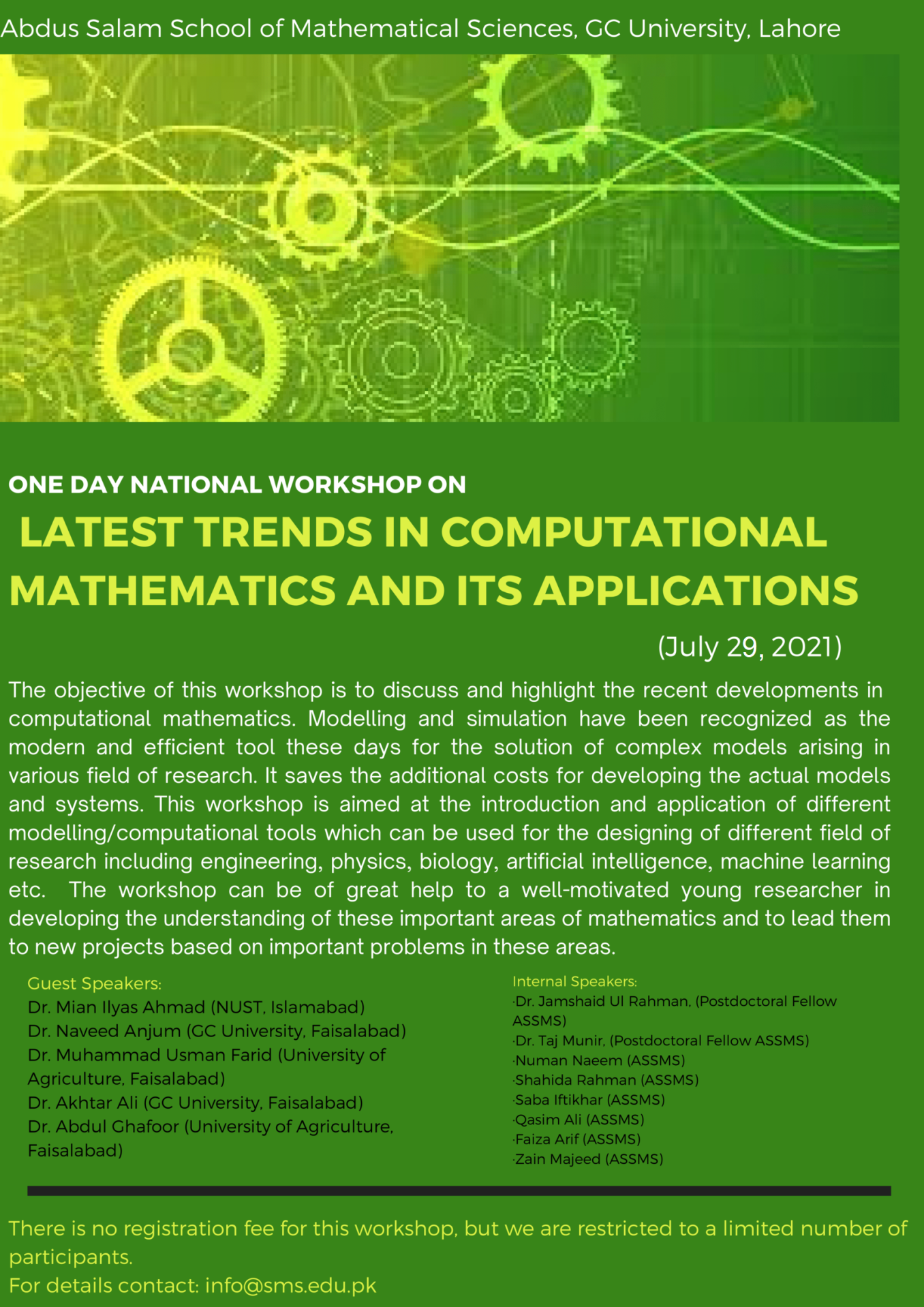 Abdus Salam School of Mathematical Sciences, GC University, Lahore

ONE DAY NATIONAL WORKSHOP ON

LATEST TRENDS IN COMPUTATIONAL MATHEMATICS AND ITS APPLICATIONS

(July 29, 2021)

The objective of this workshop is to discuss and highlight the recent developments in computational mathematics. Modelling and simulation have been recognized as the modern and efficient tool these days for the solution of complex models arising in various field of research. It saves the additional costs for developing the actual models and systems. This workshop is aimed at the introduction and application of different modelling/computational tools which can be used for the designing of different field of research including engineering, physics, biology, artificial intelligence, machine learning etc. The workshop can be of great help to a well-motivated young researcher in developing the understanding of these important areas of mathematics and to lead them to new projects based on important problems in these areas.

Guest Speakers:
Dr. Mian Ilyas Ahmad (NUST, Islamabad)
Dr. Naveed Anjum (GC University, Faisalabad)
Dr. Muhammad Usman Farid (University of Agriculture, Faisalabad)
Dr. Akhtar Ali (GC University, Faisalabad)
Dr. Abdul Ghafoor (University of Agriculture, Faisalabad)

Internal Speakers:
·Dr. Jamshaid Ul Rahman, (Postdoctoral Fellow ASSMS)
·Dr. Taj Munir, (Postdoctoral Fellow ASSMS)
·Numan Naeem (ASSMS)
·Shahida Rahman (ASSMS)
·Saba Iftikhar (ASSMS)
·Qasim Ali (ASSMS)
·Faiza Arif (ASSMS)
·Zain Majeed (ASSMS)

There is no registration fee for this workshop, but we are restricted to a limited number of participants.
For details contact: info@sms.edu.pk